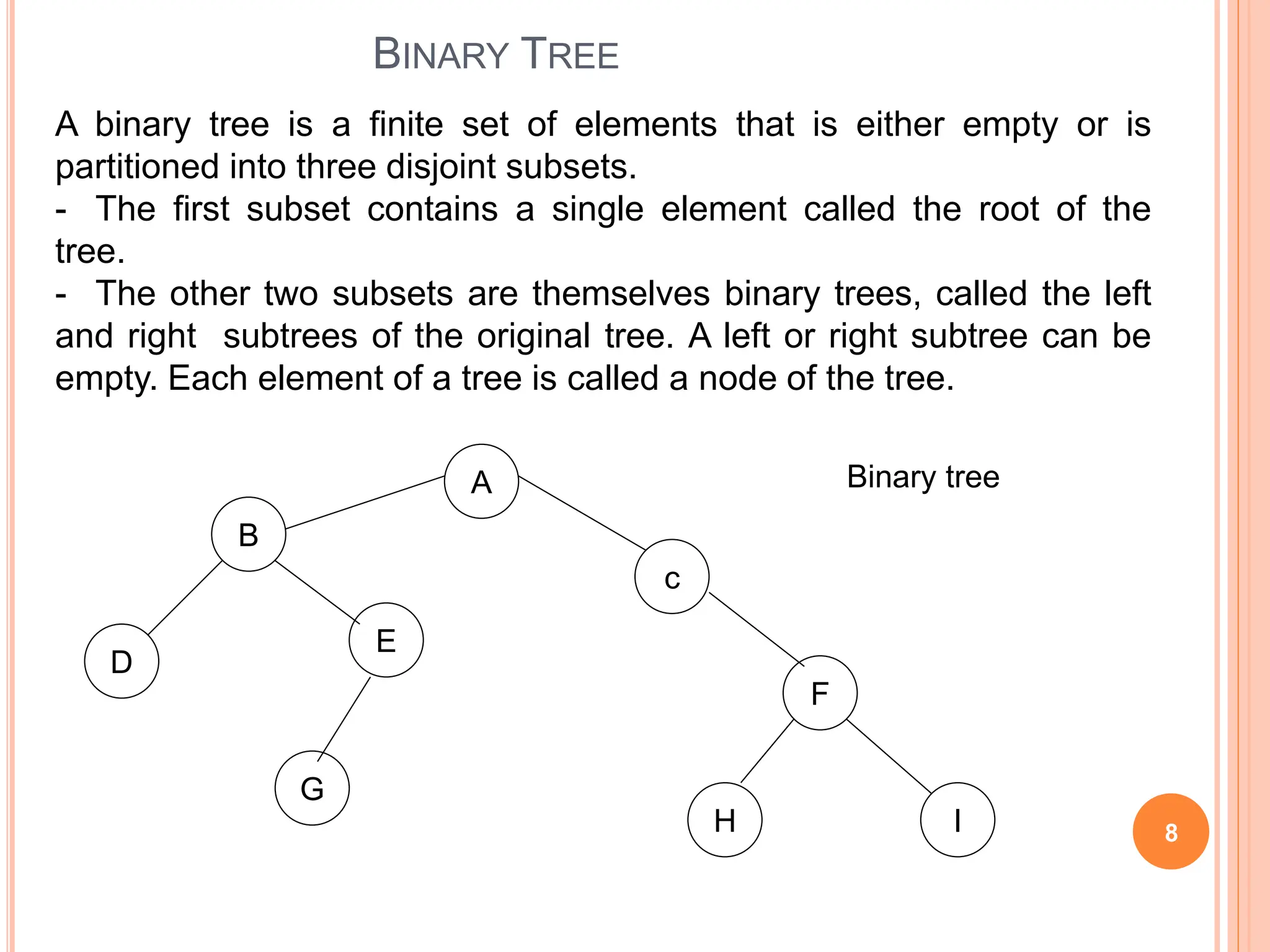 BINARY TREE

A binary tree is a finite set of elements that is either empty or is partitioned into three disjoint subsets.
- The first subset contains a single element called the root of the tree.
- The other two subsets are themselves binary trees, called the left and right subtrees of the original tree. A left or right subtree can be empty. Each element of a tree is called a node of the tree.

A

Binary tree

B

c

D

E

F

G

H

I

8